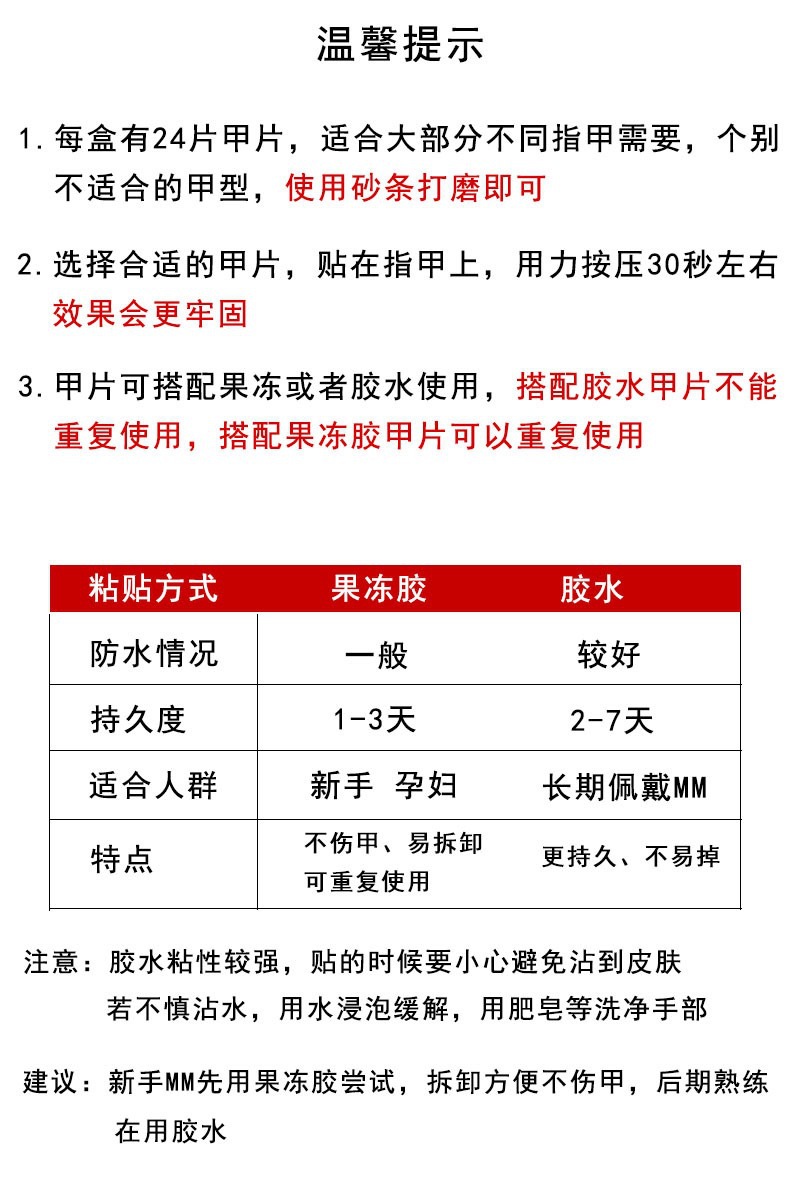 温馨提示

1. 每盒有24片甲片，适合大部分不同指甲需要，个别不适合的甲型，使用砂条打磨即可

2. 选择合适的甲片，贴在指甲上，用力按压30秒左右效果会更牢固

3. 甲片可搭配果冻或者胶水使用，搭配胶水甲片不能重复使用，搭配果冻胶甲片可以重复使用

| 粘贴方式 | 果冻胶 | 胶水 |
|---|---|---|
| 防水情况 | 一般 | 较好 |
| 持久度 | 1-3天 | 2-7天 |
| 适合人群 | 新手 孕妇 | 长期佩戴MM |
| 特点 | 不伤甲、易拆卸 可重复使用 | 更持久、不易掉 |

注意：胶水粘性较强，贴的时候要小心避免沾到皮肤
若不慎沾水，用水浸泡缓解，用肥皂等洗净手部

建议：新手MM先用果冻胶尝试，拆卸方便不伤甲，后期熟练在用胶水